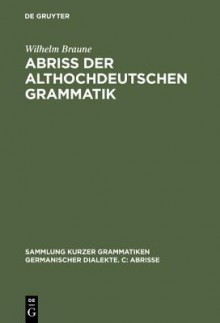 DE GRUYTER

Wilhelm Braune

ABRISS DER ALTHOCHDEUTSCHEN GRAMMATIK

SAMMLUNG KURZER GRAMMATIKEN GERMANISCHER DIALEKTE. C: ABRISSE

DE G